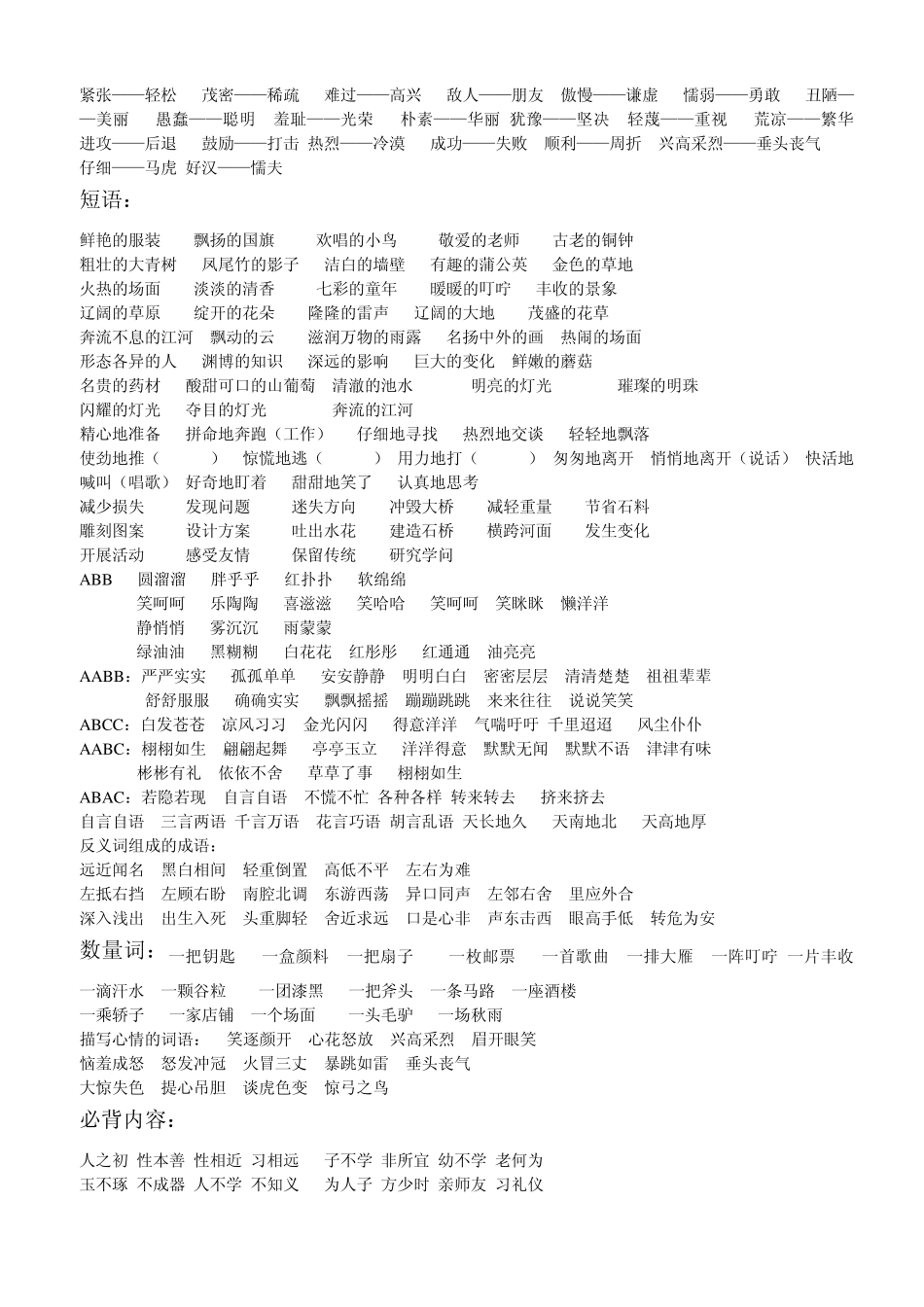 紧张——轻松　茂密——稀疏　难过——高兴　敌人——朋友　傲慢——谦虚　懦弱——勇敢　丑陋——美丽　愚蠢——聪明　羞耻——光荣　朴素——华丽　犹豫——坚决　轻蔑——重视　荒凉——繁华　进攻——后退　鼓励——打击　热烈——冷漠　成功——失败　顺利——周折　兴高采烈——垂头丧气　仔细——马虎　好汉——懦夫

短语：

鲜艳的服装　飘扬的国旗　欢唱的小鸟　敬爱的老师　古老的铜钟
粗壮的大青树　凤尾竹的影子　洁白的墙壁　有趣的蒲公英　金色的草地
火热的场面　淡淡的清香　七彩的童年　暖暖的叮咛　丰收的景象
辽阔的草原　绽开的花朵　隆隆的雷声　辽阔的大地　茂盛的花草
奔流不息的江河　飘动的云　滋润万物的雨露　名扬中外的画　热闹的场面
形态各异的人　渊博的知识　深远的影响　巨大的变化　鲜嫩的蘑菇
名贵的药材　酸甜可口的山葡萄　清澈的池水　明亮的灯光　璀璨的明珠
闪耀的灯光　夺目的灯光　奔流的江河
精心地准备　拼命地奔跑（工作）　仔细地寻找　热烈地交谈　轻轻地飘落
使劲地推（　　）　惊慌地逃（　　）　用力地打（　　）　匆匆地离开　悄悄地离开（说话）　快活地喊叫（唱歌）　好奇地盯着　甜甜地笑了　认真地思考
减少损失　发现问题　迷失方向　冲毁大桥　减轻重量　节省石料
雕刻图案　设计方案　吐出水花　建造石桥　横跨河面　发生变化
开展活动　感受友情　保留传统　研究学问
ABB　圆溜溜　胖乎乎　红扑扑　软绵绵
笑呵呵　乐陶陶　喜滋滋　笑哈哈　笑呵呵　笑眯眯　懒洋洋
静悄悄　雾沉沉　雨蒙蒙
绿油油　黑糊糊　白花花　红彤彤　红通通　油亮亮
AABB：严严实实　孤孤单单　安安静静　明明白白　密密层层　清清楚楚　祖祖辈辈
舒舒服服　确确实实　飘飘摇摇　蹦蹦跳跳　来来往往　说说笑笑
ABCC：白发苍苍　凉风习习　金光闪闪　得意洋洋　气喘吁吁　千里迢迢　风尘仆仆
AABC：栩栩如生　翩翩起舞　亭亭玉立　洋洋得意　默默无闻　默默不语　津津有味
彬彬有礼　依依不舍　草草了事　栩栩如生
ABAC：若隐若现　自言自语　不慌不忙　各种各样　转来转去　挤来挤去
自言自语　三言两语　千言万语　花言巧语　胡言乱语　天长地久　天南地北　天高地厚
反义词组成的成语：
远近闻名　黑白相间　轻重倒置　高低不平　左右为难
左抵右挡　左顾右盼　南腔北调　东游西荡　异口同声　左邻右舍　里应外合
深入浅出　出生入死　头重脚轻　舍近求远　口是心非　声东击西　眼高手低　转危为安
数量词：一把钥匙　一盒颜料　一把扇子　一枚邮票　一首歌曲　一排大雁　一阵叮咛　一片丰收
一滴汗水　一颗谷粒　一团漆黑　一把斧头　一条马路　一座酒楼
一乘轿子　一家店铺　一个场面　一头毛驴　一场秋雨
描写心情的词语：　笑逐颜开　心花怒放　兴高采烈　眉开眼笑
恼羞成怒　怒发冲冠　火冒三丈　暴跳如雷　垂头丧气
大惊失色　提心吊胆　谈虎色变　惊弓之鸟

必背内容：

人之初 性本善 性相近 习相远　子不学 非所宜 幼不学 老何为
玉不琢 不成器 人不学 不知义　为人子 方少时 亲师友 习礼仪